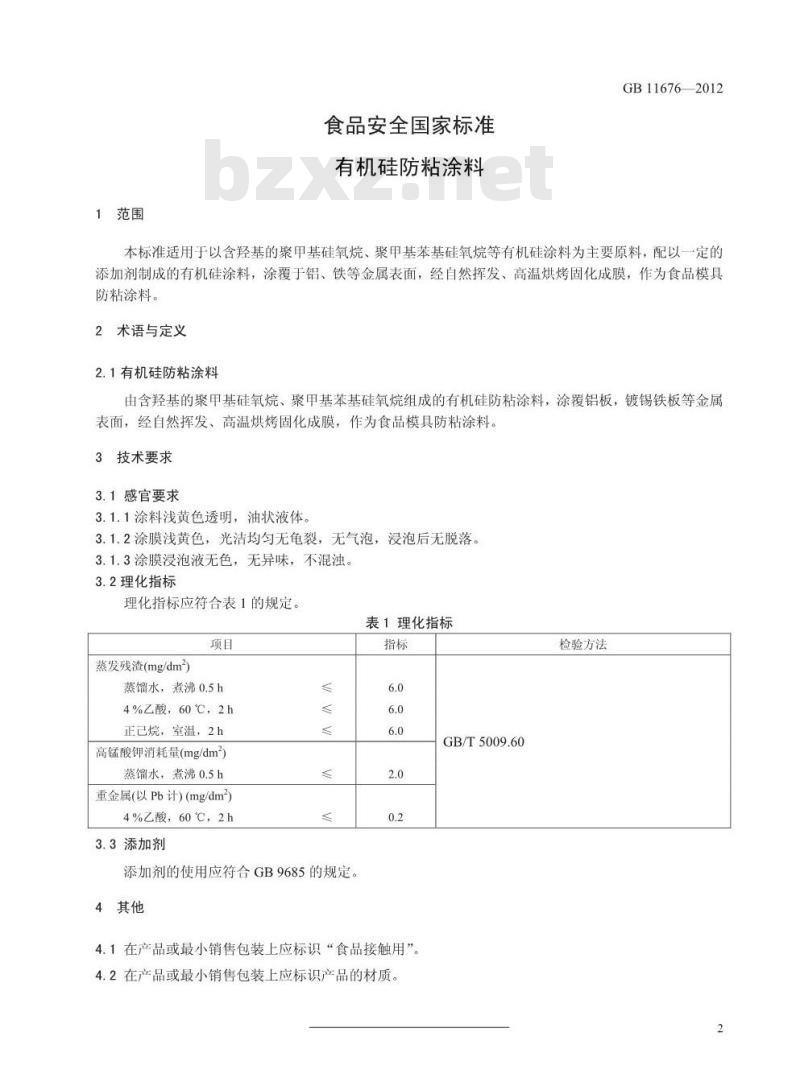 GB 11676—2012

食品安全国家标准

有机硅防粘涂料

bzxz.net

1 范围

本标准适用于以含羟基的聚甲基硅氧烷、聚甲基苯基硅氧烷等有机硅涂料为主要原料，配以一定的添加剂制成的有机硅涂料，涂覆于铝、铁等金属表面，经自然挥发、高温烘烤固化成膜，作为食品模具防粘涂料。

2 术语与定义

2.1 有机硅防粘涂料

由含羟基的聚甲基硅氧烷、聚甲基苯基硅氧烷组成的有机硅防粘涂料，涂覆铝板，镀锡铁板等金属表面，经自然挥发、高温烘烤固化成膜，作为食品模具防粘涂料。

3 技术要求

3.1 感官要求
3.1.1 涂料浅黄色透明，油状液体。
3.1.2 涂膜浅黄色，光洁均匀无龟裂，无气泡，浸泡后无脱落。
3.1.3 涂膜浸泡液无色，无异味，不混浊。
3.2 理化指标
理化指标应符合表 1 的规定。

表 1 理化指标

| 项目 | | 指标 | 检验方法 |
|---|---|---|---|
| 蒸发残渣(mg/dm$^2$) | | | GB/T 5009.60 |
| 蒸馏水，煮沸 0.5 h | ≤ | 6.0 | |
| 4 %乙酸，60 ℃，2 h | ≤ | 6.0 | |
| 正己烷，室温，2 h | ≤ | 6.0 | |
| 高锰酸钾消耗量(mg/dm$^2$) | | | |
| 蒸馏水，煮沸 0.5 h | ≤ | 2.0 | |
| 重金属(以 Pb 计) (mg/dm$^2$) | | | |
| 4 %乙酸，60 ℃，2 h | ≤ | 0.2 | |

3.3 添加剂

添加剂的使用应符合 GB 9685 的规定。

4 其他

4.1 在产品或最小销售包装上应标识“食品接触用”。

4.2 在产品或最小销售包装上应标识产品的材质。

2